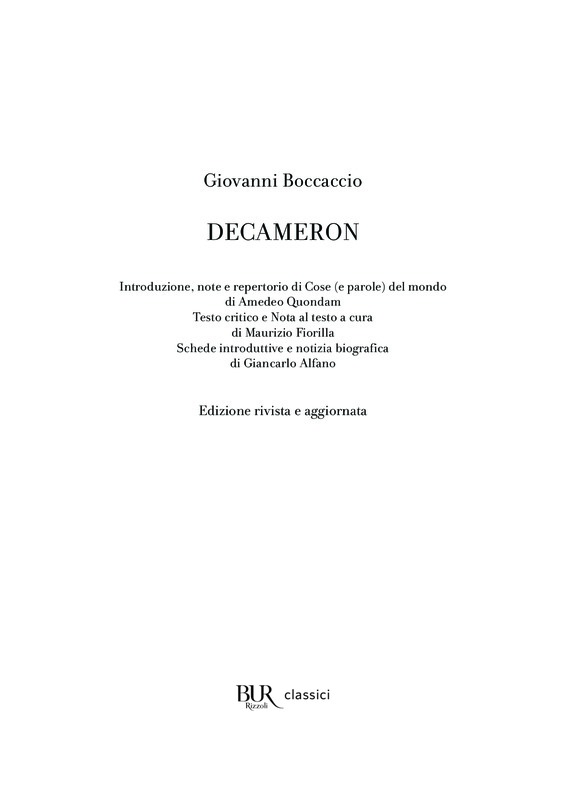 Giovanni Boccaccio

DECAMERON

Introduzione, note e repertorio di Cose (e parole) del mondo
di Amedeo Quondam
Testo critico e Nota al testo a cura
di Maurizio Fiorilla
Schede introduttive e notizia biografica
di Giancarlo Alfano

Edizione rivista e aggiornata

BUR Rizzoli classici